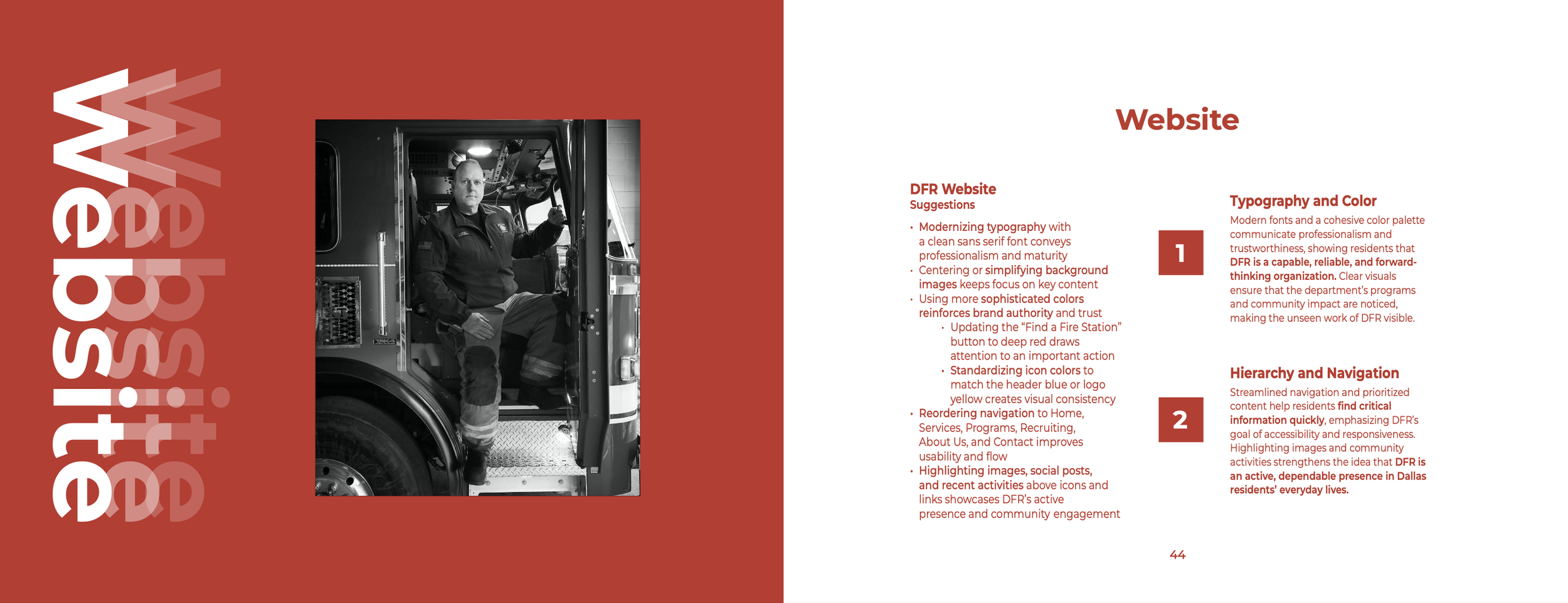 Website
Website
Website

Website

DFR Website
Suggestions

• Modernizing typography with a clean sans serif font conveys professionalism and maturity
• Centering or simplifying background images keeps focus on key content
• Using more sophisticated colors reinforces brand authority and trust
  • Updating the "Find a Fire Station" button to deep red draws attention to an important action
  • Standardizing icon colors to match the header blue or logo yellow creates visual consistency
• Reordering navigation to Home, Services, Programs, Recruiting, About Us, and Contact improves usability and flow
• Highlighting images, social posts, and recent activities above icons and links showcases DFR's active presence and community engagement

1

Typography and Color
Modern fonts and a cohesive color palette communicate professionalism and trustworthiness, showing residents that DFR is a capable, reliable, and forward-thinking organization. Clear visuals ensure that the department's programs and community impact are noticed, making the unseen work of DFR visible.

2

Hierarchy and Navigation
Streamlined navigation and prioritized content help residents find critical information quickly, emphasizing DFR's goal of accessibility and responsiveness. Highlighting images and community activities strengthens the idea that DFR is an active, dependable presence in Dallas residents' everyday lives.

44